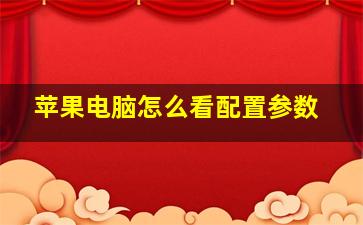 苹果电脑怎么看配置参数